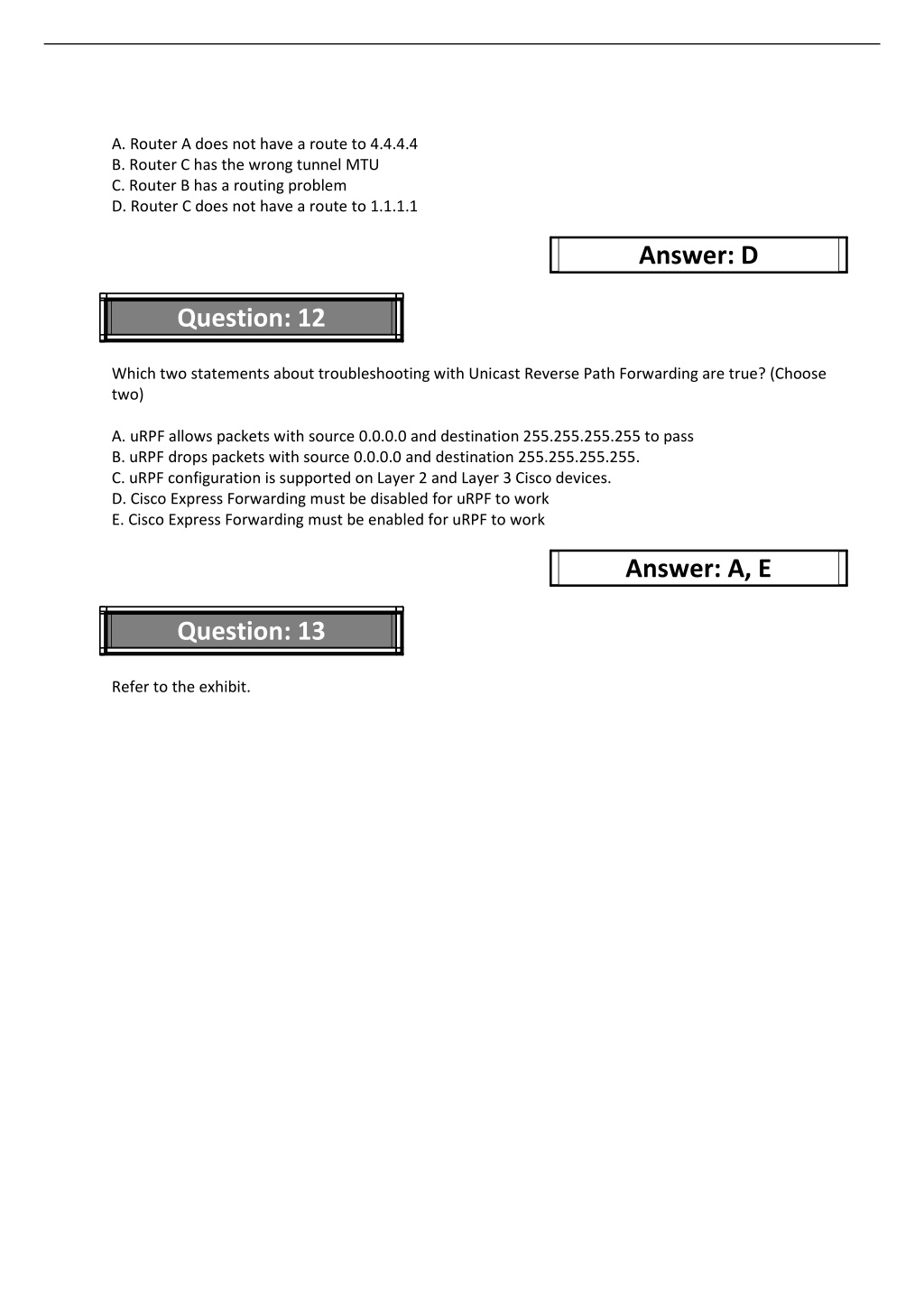 A. Router A does not have a route to 4.4.4.4
B. Router C has the wrong tunnel MTU
C. Router B has a routing problem
D. Router C does not have a route to 1.1.1.1

Answer: D

Question: 12

Which two statements about troubleshooting with Unicast Reverse Path Forwarding are true? (Choose two)

A. uRPF allows packets with source 0.0.0.0 and destination 255.255.255.255 to pass
B. uRPF drops packets with source 0.0.0.0 and destination 255.255.255.255.
C. uRPF configuration is supported on Layer 2 and Layer 3 Cisco devices.
D. Cisco Express Forwarding must be disabled for uRPF to work
E. Cisco Express Forwarding must be enabled for uRPF to work

Answer: A, E

Question: 13

Refer to the exhibit.